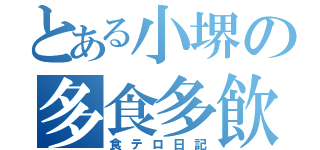 とある小堺の
多食多飲
食テロ日記